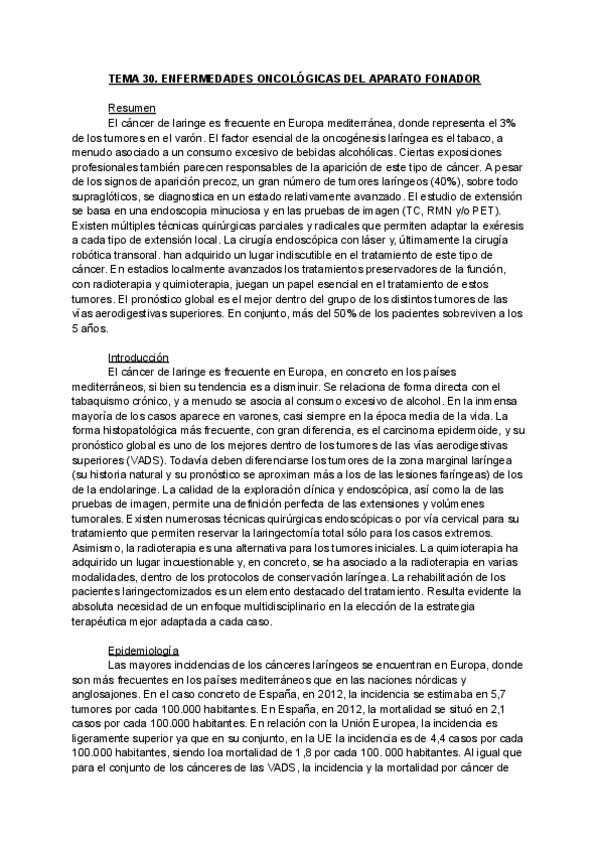 TEMA 30. ENFERMEDADES ONCOLÓGICAS DEL APARATO FONADOR

Resumen

El cáncer de laringe es frecuente en Europa mediterránea, donde representa el 3% de los tumores en el varón. El factor esencial de la oncogénesis laríngea es el tabaco, a menudo asociado a un consumo excesivo de bebidas alcohólicas. Ciertas exposiciones profesionales también parecen responsables de la aparición de este tipo de cáncer. A pesar de los signos de aparición precoz, un gran número de tumores laríngeos (40%), sobre todo supraglóticos, se diagnostica en un estado relativamente avanzado. El estudio de extensión se basa en una endoscopia minuciosa y en las pruebas de imagen (TC, RMN y/o PET). Existen múltiples técnicas quirúrgicas parciales y radicales que permiten adaptar la exéresis a cada tipo de extensión local. La cirugía endoscópica con láser y, últimamente la cirugía robótica transoral. han adquirido un lugar indiscutible en el tratamiento de este tipo de cáncer. En estadios localmente avanzados los tratamientos preservadores de la función, con radioterapia y quimioterapia, juegan un papel esencial en el tratamiento de estos tumores. El pronóstico global es el mejor dentro del grupo de los distintos tumores de las vías aerodigestivas superiores. En conjunto, más del 50% de los pacientes sobreviven a los 5 años.

Introducción

El cáncer de laringe es frecuente en Europa, en concreto en los países mediterráneos, si bien su tendencia es a disminuir. Se relaciona de forma directa con el tabaquismo crónico, y a menudo se asocia al consumo excesivo de alcohol. En la inmensa mayoría de los casos aparece en varones, casi siempre en la época media de la vida. La forma histopatológica más frecuente, con gran diferencia, es el carcinoma epidermoide, y su pronóstico global es uno de los mejores dentro de los tumores de las vías aerodigestivas superiores (VADS). Todavía deben diferenciarse los tumores de la zona marginal laríngea (su historia natural y su pronóstico se aproximan más a los de las lesiones faríngeas) de los de la endolaringe. La calidad de la exploración clínica y endoscópica, así como la de las pruebas de imagen, permite una definición perfecta de las extensiones y volúmenes tumorales. Existen numerosas técnicas quirúrgicas endoscópicas o por vía cervical para su tratamiento que permiten reservar la laringectomía total sólo para los casos extremos. Asimismo, la radioterapia es una alternativa para los tumores iniciales. La quimioterapia ha adquirido un lugar incuestionable y, en concreto, se ha asociado a la radioterapia en varias modalidades, dentro de los protocolos de conservación laríngea. La rehabilitación de los pacientes laringectomizados es un elemento destacado del tratamiento. Resulta evidente la absoluta necesidad de un enfoque multidisciplinario en la elección de la estrategia terapéutica mejor adaptada a cada caso.

Epidemiología

Las mayores incidencias de los cánceres laríngeos se encuentran en Europa, donde son más frecuentes en los países mediterráneos que en las naciones nórdicas y anglosajones. En el caso concreto de España, en 2012, la incidencia se estimaba en 5,7 tumores por cada 100.000 habitantes. En España, en 2012, la mortalidad se situó en 2,1 casos por cada 100.000 habitantes. En relación con la Unión Europea, la incidencia es ligeramente superior ya que en su conjunto, en la UE la incidencia es de 4,4 casos por cada 100.000 habitantes, siendo loa mortalidad de 1,8 por cada 100. 000 habitantes. Al igual que para el conjunto de los cánceres de las VADS, la incidencia y la mortalidad por cáncer de